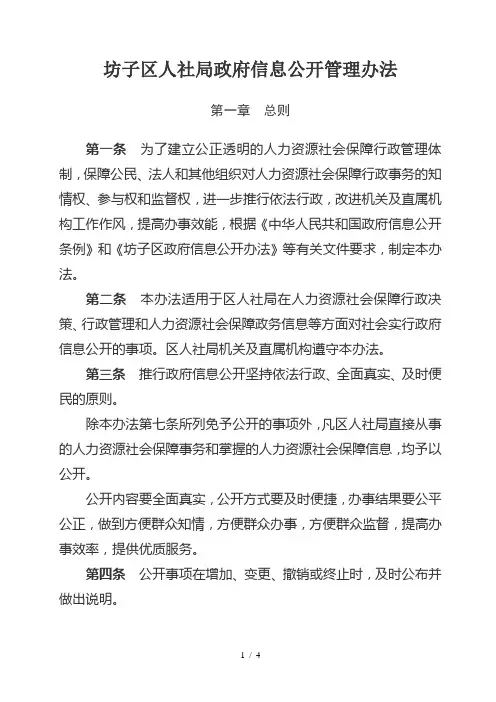 坊子区人社局政府信息公开管理办法

第一章　总则

第一条　为了建立公正透明的人力资源社会保障行政管理体制，保障公民、法人和其他组织对人力资源社会保障行政事务的知情权、参与权和监督权，进一步推行依法行政，改进机关及直属机构工作作风，提高办事效能，根据《中华人民共和国政府信息公开条例》和《坊子区政府信息公开办法》等有关文件要求，制定本办法。

第二条　本办法适用于区人社局在人力资源社会保障行政决策、行政管理和人力资源社会保障政务信息等方面对社会实行政府信息公开的事项。区人社局机关及直属机构遵守本办法。

第三条　推行政府信息公开坚持依法行政、全面真实、及时便民的原则。

除本办法第七条所列免予公开的事项外，凡区人社局直接从事的人力资源社会保障事务和掌握的人力资源社会保障信息，均予以公开。

公开内容要全面真实，公开方式要及时便捷，办事结果要公平公正，做到方便群众知情，方便群众办事，方便群众监督，提高办事效率，提供优质服务。

第四条　公开事项在增加、变更、撤销或终止时，及时公布并做出说明。

1 / 4